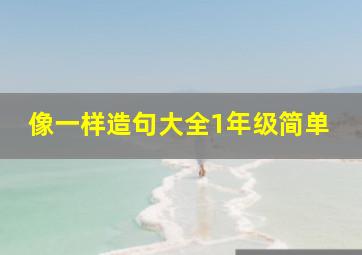 像一样造句大全1年级简单